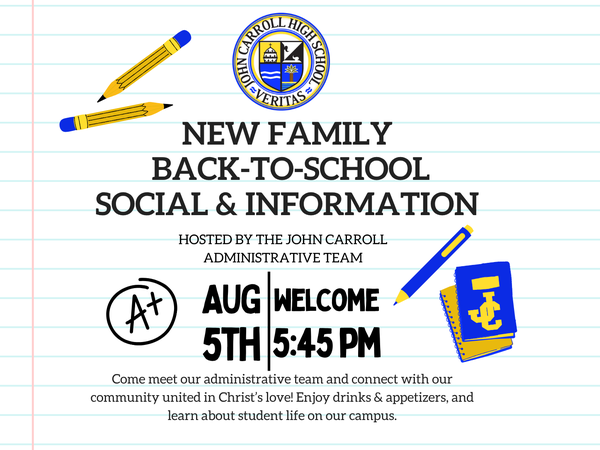 JOHN CARROLL HIGH SCHOOL
VERITAS

NEW FAMILY
BACK-TO-SCHOOL
SOCIAL & INFORMATION

HOSTED BY THE JOHN CARROLL
ADMINISTRATIVE TEAM

A+

AUG
5TH

WELCOME
5:45 PM

JC

Come meet our administrative team and connect with our community united in Christ's love! Enjoy drinks & appetizers, and learn about student life on our campus.